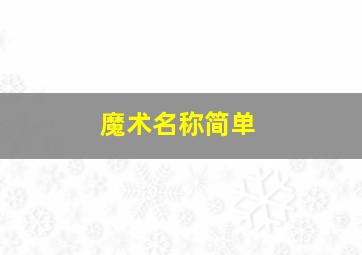 魔术名称简单